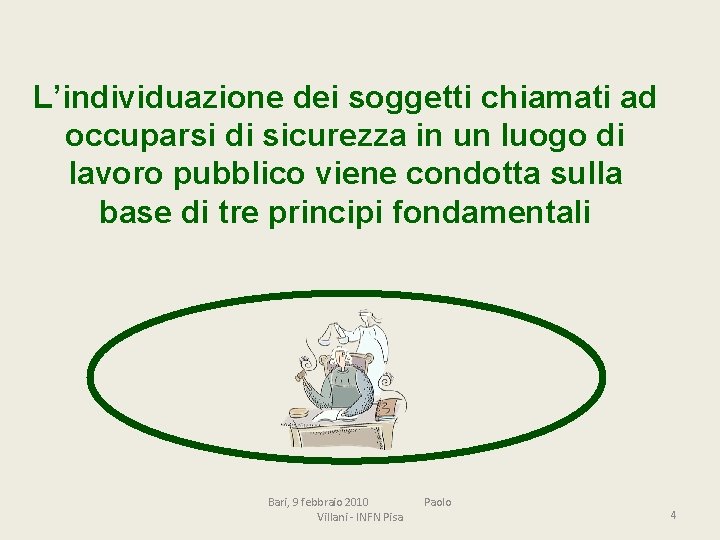 L’individuazione dei soggetti chiamati ad occuparsi di sicurezza in un luogo di lavoro pubblico viene condotta sulla base di tre principi fondamentali

Bari, 9 febbraio 2010 Paolo Villani - INFN Pisa

4